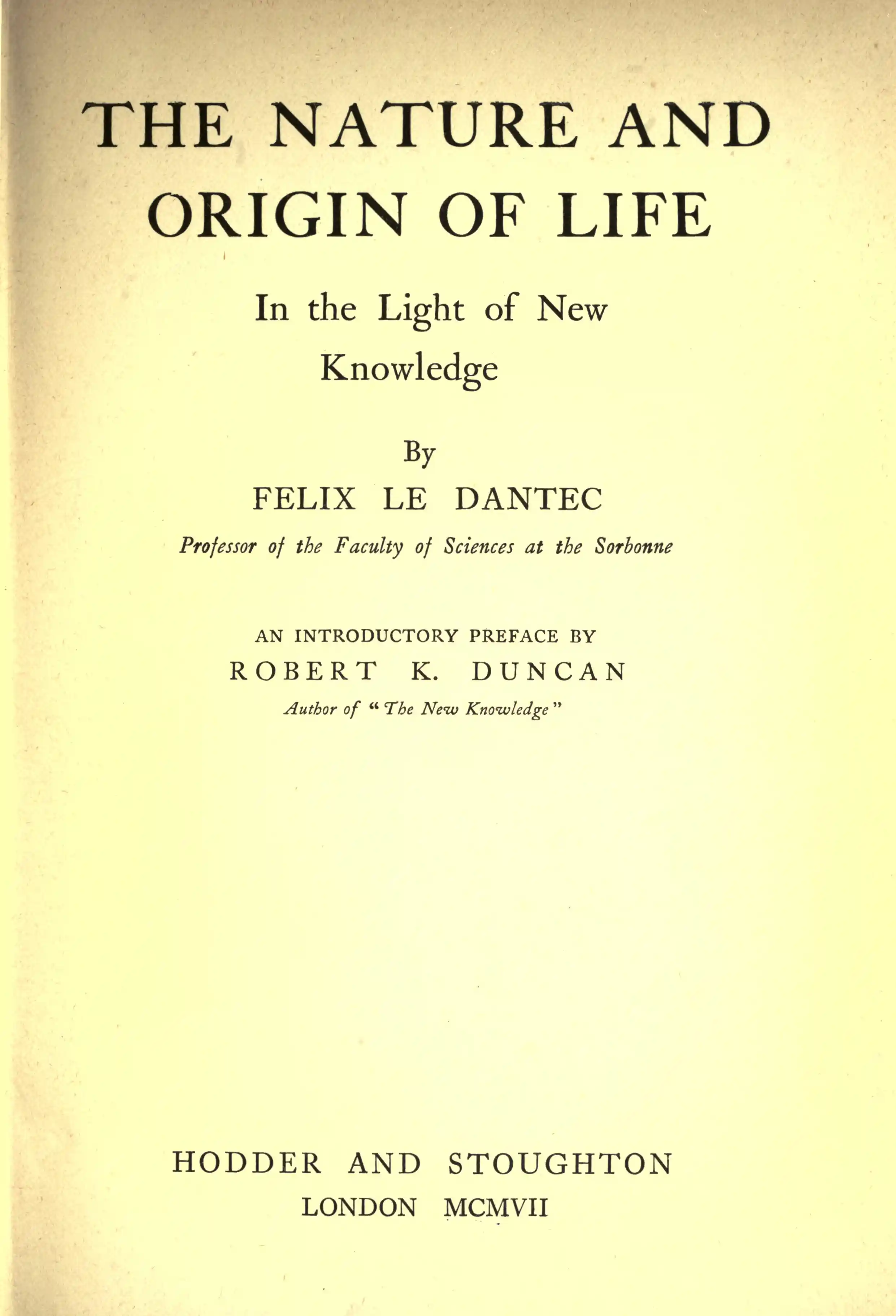 THE NATURE AND ORIGIN OF LIFE

In the Light of New Knowledge

By

FELIX LE DANTEC

Professor of the Faculty of Sciences at the Sorbonne

AN INTRODUCTORY PREFACE BY

ROBERT K. DUNCAN

Author of "The New Knowledge"

HODDER AND STOUGHTON

LONDON MCMVII